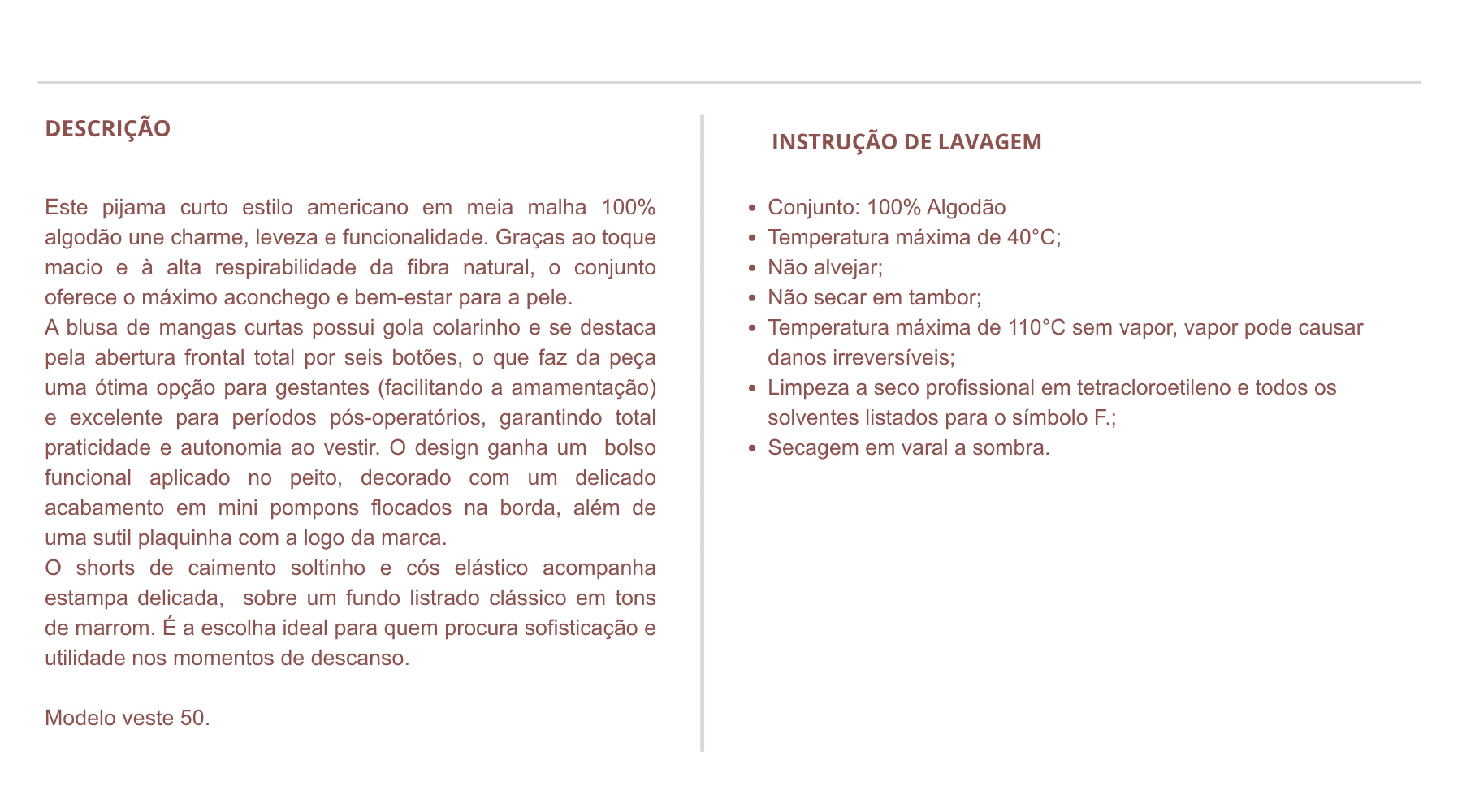 DESCRIÇÃO

Este pijama curto estilo americano em meia malha 100% algodão une charme, leveza e funcionalidade. Graças ao toque macio e à alta respirabilidade da fibra natural, o conjunto oferece o máximo aconchego e bem-estar para a pele.
A blusa de mangas curtas possui gola colarinho e se destaca pela abertura frontal total por seis botões, o que faz da peça uma ótima opção para gestantes (facilitando a amamentação) e excelente para períodos pós-operatórios, garantindo total praticidade e autonomia ao vestir. O design ganha um bolso funcional aplicado no peito, decorado com um delicado acabamento em mini pompons flocados na borda, além de uma sutil plaquinha com a logo da marca.
O shorts de caimento soltinho e cós elástico acompanha estampa delicada, sobre um fundo listrado clássico em tons de marrom. É a escolha ideal para quem procura sofisticação e utilidade nos momentos de descanso.

Modelo veste 50.

INSTRUÇÃO DE LAVAGEM

- Conjunto: 100% Algodão
- Temperatura máxima de 40°C;
- Não alvejar;
- Não secar em tambor;
- Temperatura máxima de 110°C sem vapor, vapor pode causar danos irreversíveis;
- Limpeza a seco profissional em tetracloroetileno e todos os solventes listados para o símbolo F.;
- Secagem em varal a sombra.